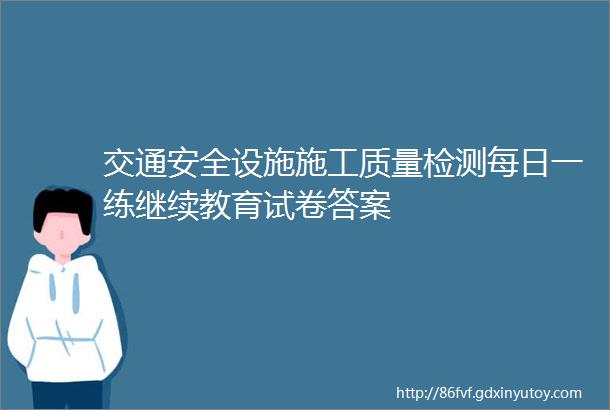 交通安全设施施工质量检测每日一练继续教育试卷答案

http://86fvf.gdxinyutoy.com